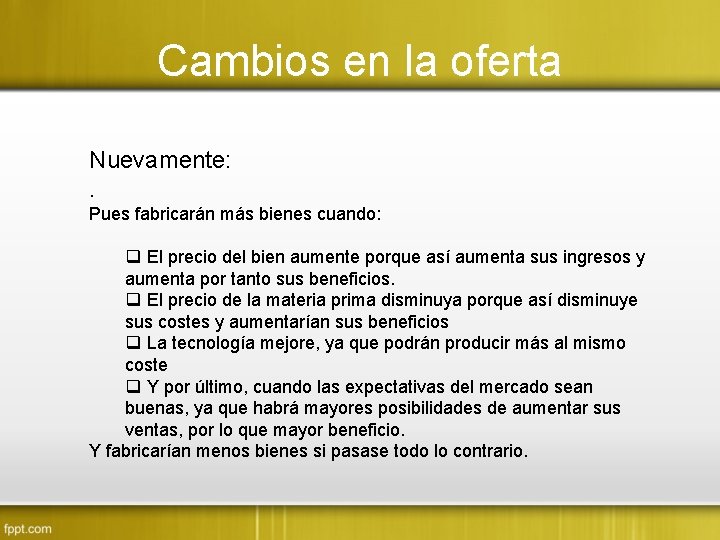 Cambios en la oferta

Nuevamente:

.

Pues fabricarán más bienes cuando:

❑ El precio del bien aumente porque así aumenta sus ingresos y aumenta por tanto sus beneficios.
❑ El precio de la materia prima disminuya porque así disminuye sus costes y aumentarían sus beneficios
❑ La tecnología mejore, ya que podrán producir más al mismo coste
❑ Y por último, cuando las expectativas del mercado sean buenas, ya que habrá mayores posibilidades de aumentar sus ventas, por lo que mayor beneficio.

Y fabricarían menos bienes si pasase todo lo contrario.

fppt.com